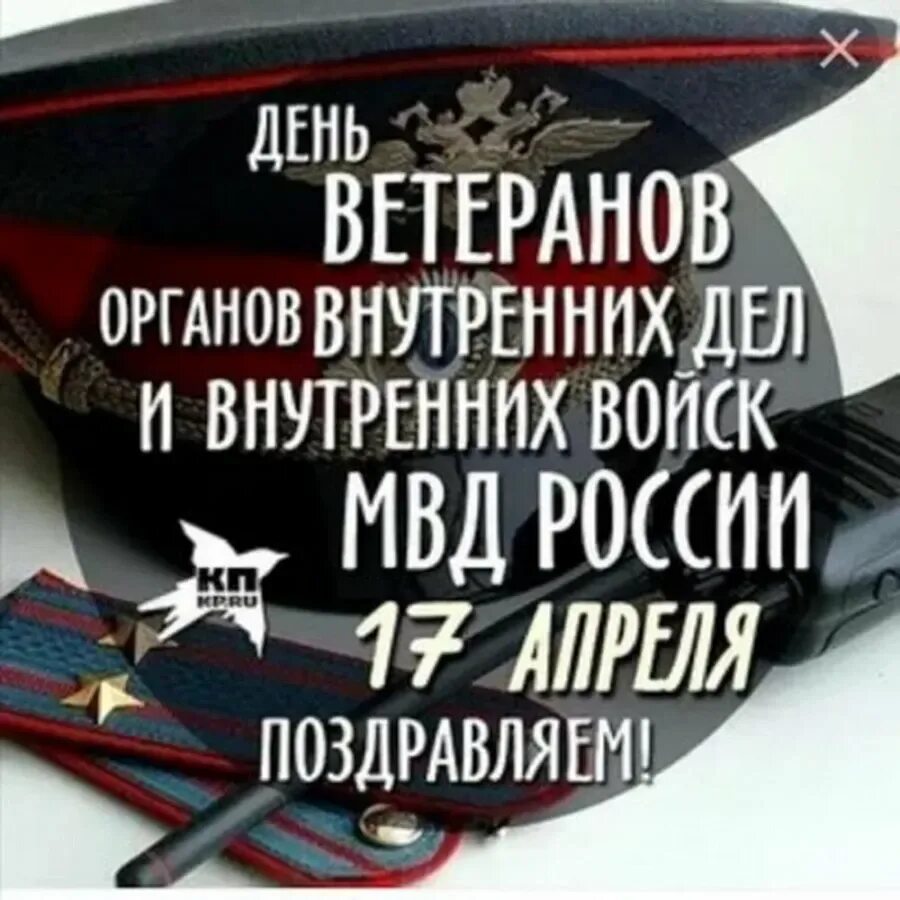 ДЕНЬ ВЕТЕРАНОВ ОРГАНОВ ВНУТРЕННИХ ДЕЛ И ВНУТРЕННИХ ВОЙСК МВД РОССИИ

КП KP.RU

17 АПРЕЛЯ

ПОЗДРАВЛЯЕМ!